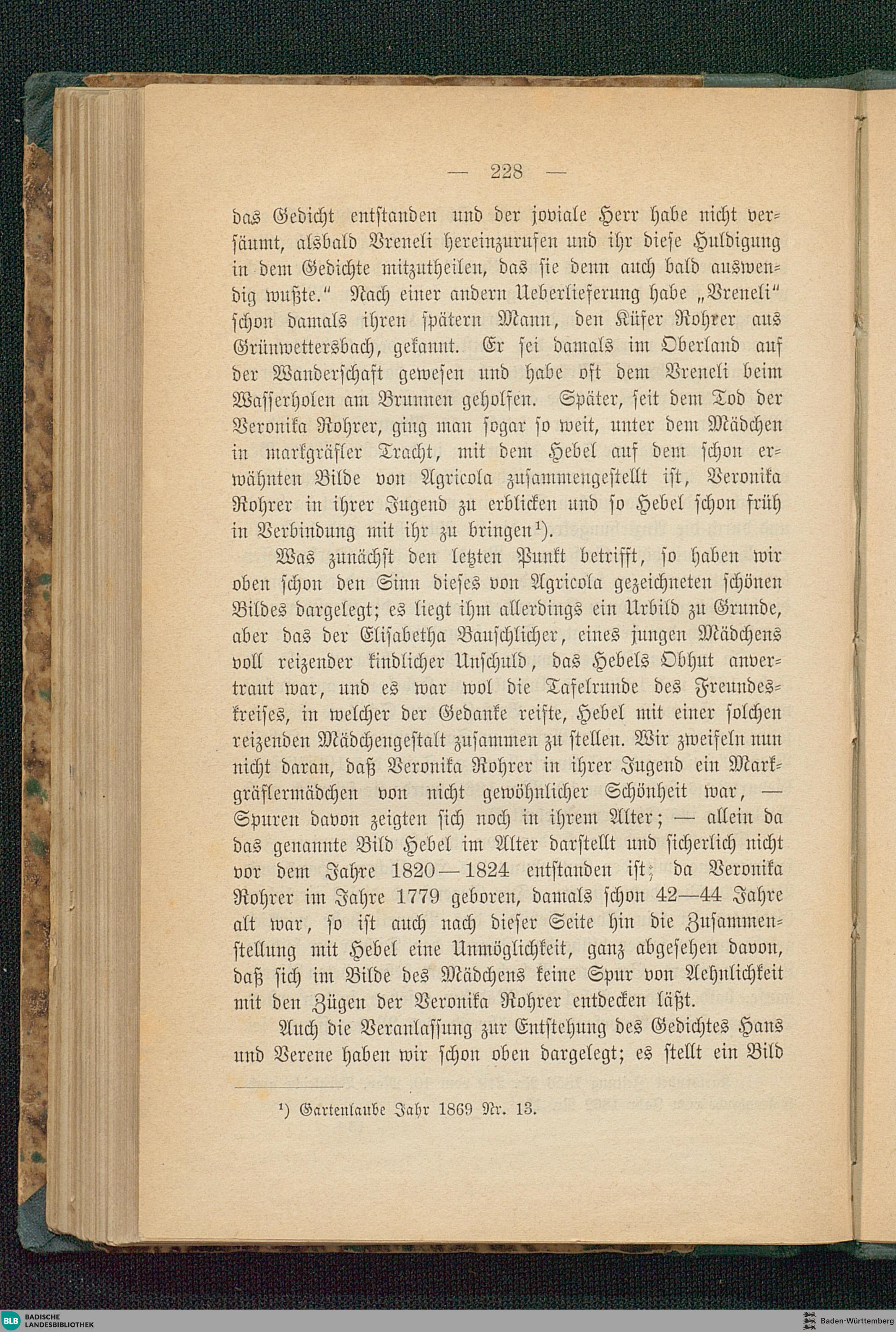 — 228 —

das Gedicht entstanden und der joviale Herr habe nicht versäumt, alsbald Vreneli hereinzurufen und ihr diese Huldigung in dem Gedichte mitzutheilen, das sie denn auch bald auswendig wußte." Nach einer andern Ueberlieferung habe „Vreneli" schon damals ihren spätern Mann, den Küfer Rohrer aus Grünwettersbach, gekannt. Er sei damals im Oberland auf der Wanderschaft gewesen und habe oft dem Vreneli beim Wasserholen am Brunnen geholfen. Später, seit dem Tod der Veronika Rohrer, ging man sogar so weit, unter dem Mädchen in markgräfler Tracht, mit dem Hebel auf dem schon erwähnten Bilde von Agricola zusammengestellt ist, Veronika Rohrer in ihrer Jugend zu erblicken und so Hebel schon früh in Verbindung mit ihr zu bringen¹).

Was zunächst den letzten Punkt betrifft, so haben wir oben schon den Sinn dieses von Agricola gezeichneten schönen Bildes dargelegt; es liegt ihm allerdings ein Urbild zu Grunde, aber das der Elisabetha Bauschlicher, eines jungen Mädchens voll reizender kindlicher Unschuld, das Hebels Obhut anvertraut war, und es war wol die Tafelrunde des Freundeskreises, in welcher der Gedanke reifte, Hebel mit einer solchen reizenden Mädchengestalt zusammen zu stellen. Wir zweifeln nun nicht daran, daß Veronika Rohrer in ihrer Jugend ein Markgräflermädchen von nicht gewöhnlicher Schönheit war, — Spuren davon zeigten sich noch in ihrem Alter; — allein da das genannte Bild Hebel im Alter darstellt und sicherlich nicht vor dem Jahre 1820—1824 entstanden ist; da Veronika Rohrer im Jahre 1779 geboren, damals schon 42—44 Jahre alt war, so ist auch nach dieser Seite hin die Zusammenstellung mit Hebel eine Unmöglichkeit, ganz abgesehen davon, daß sich im Bilde des Mädchens keine Spur von Aehnlichkeit mit den Zügen der Veronika Rohrer entdecken läßt.

Auch die Veranlassung zur Entstehung des Gedichtes Hans und Verene haben wir schon oben dargelegt; es stellt ein Bild

¹) Gartenlaube Jahr 1869 Nr. 13.

BLB BADISCHE LANDESBIBLIOTHEK

Baden-Württemberg